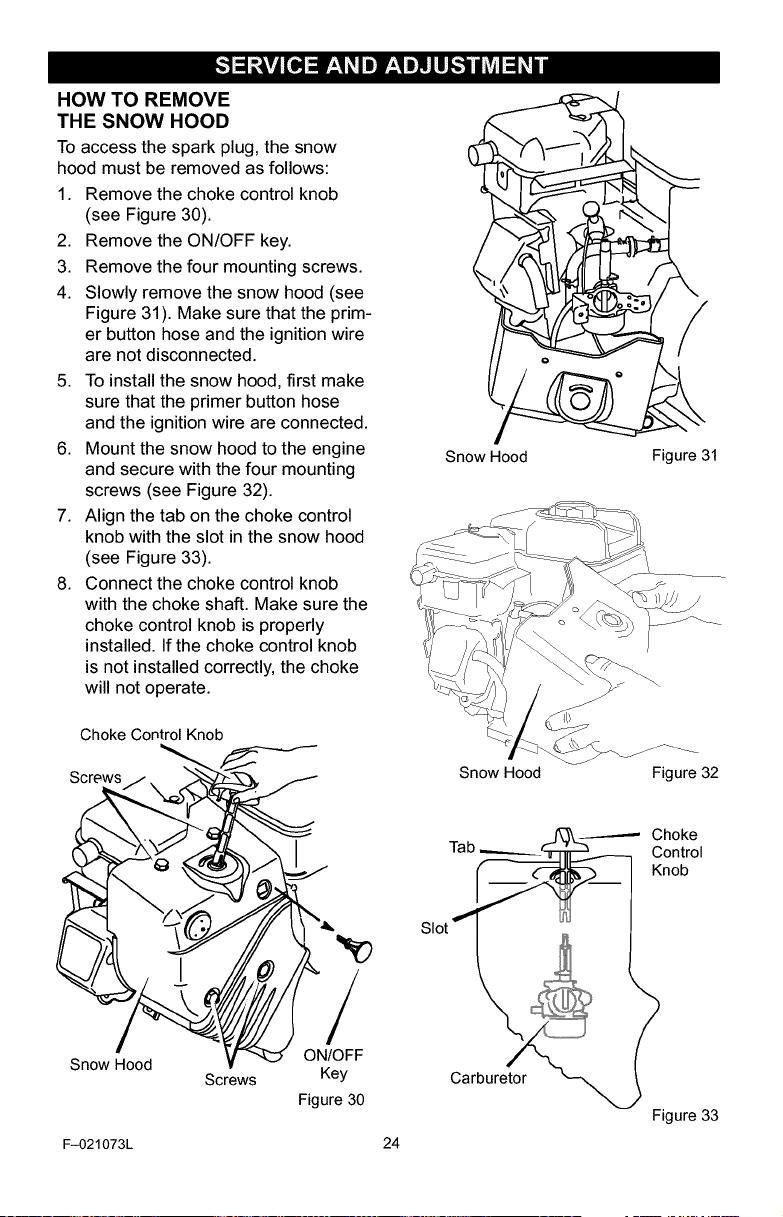 SERVICE AND ADJUSTMENT

HOW TO REMOVE THE SNOW HOOD

To access the spark plug, the snow hood must be removed as follows:

1. Remove the choke control knob (see Figure 30).
2. Remove the ON/OFF key.
3. Remove the four mounting screws.
4. Slowly remove the snow hood (see Figure 31). Make sure that the primer button hose and the ignition wire are not disconnected.
5. To install the snow hood, first make sure that the primer button hose and the ignition wire are connected.
6. Mount the snow hood to the engine and secure with the four mounting screws (see Figure 32).
7. Align the tab on the choke control knob with the slot in the snow hood (see Figure 33).
8. Connect the choke control knob with the choke shaft. Make sure the choke control knob is properly installed. If the choke control knob is not installed correctly, the choke will not operate.

Choke Control Knob
Screws
Snow Hood
Screws
ON/OFF Key
Figure 30

Snow Hood
Figure 31

Snow Hood
Figure 32

Tab
Choke Control Knob
Slot
Carburetor
Figure 33

F–021073L
24